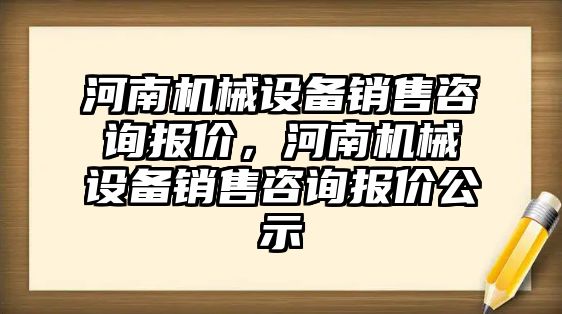 河南机械设备销售咨询报价，河南机械设备销售咨询报价公示